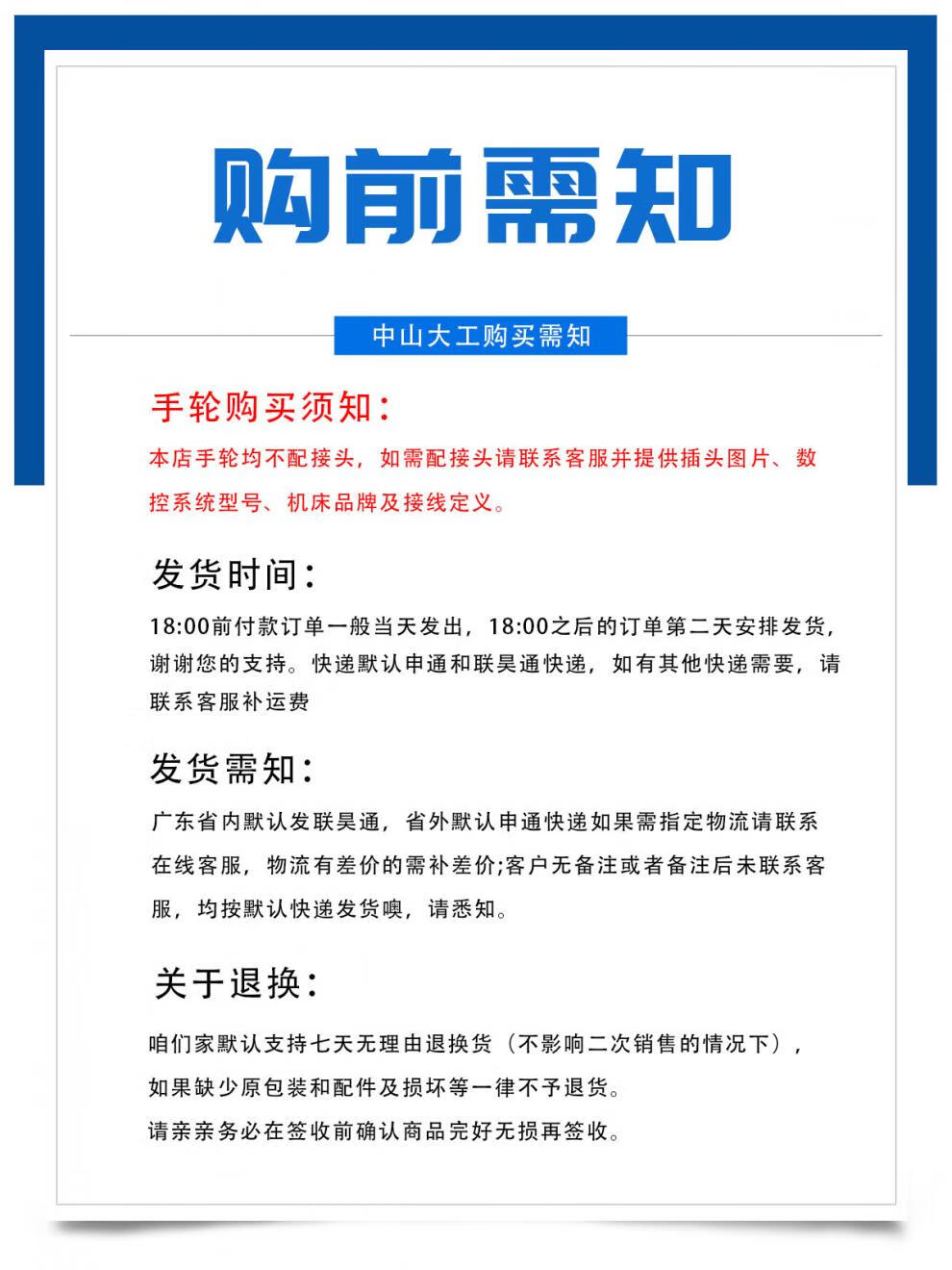 购前需知

中山大工购买需知

手轮购买须知：

本店手轮均不配接头，如需配接头请联系客服并提供插头图片、数控系统型号、机床品牌及接线定义。

发货时间：

18:00前付款订单一般当天发出，18:00之后的订单第二天安排发货，谢谢您的支持。快递默认申通和联昊通快递，如有其他快递需要，请联系客服补运费

发货需知：

广东省内默认发联昊通，省外默认申通快递如果需指定物流请联系在线客服，物流有差价的需补差价;客户无备注或者备注后未联系客服，均按默认快递发货噢，请悉知。

关于退换：

咱们家默认支持七天无理由退换货（不影响二次销售的情况下），如果缺少原包装和配件及损坏等一律不予退货。
请亲亲务必在签收前确认商品完好无损再签收。